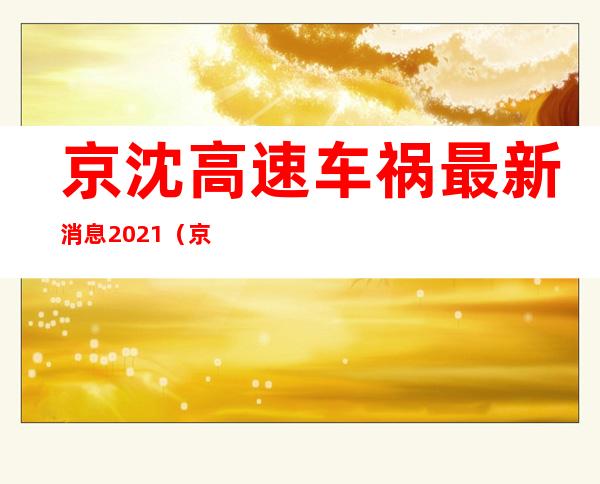 京沈高速车祸最新消息2021（京